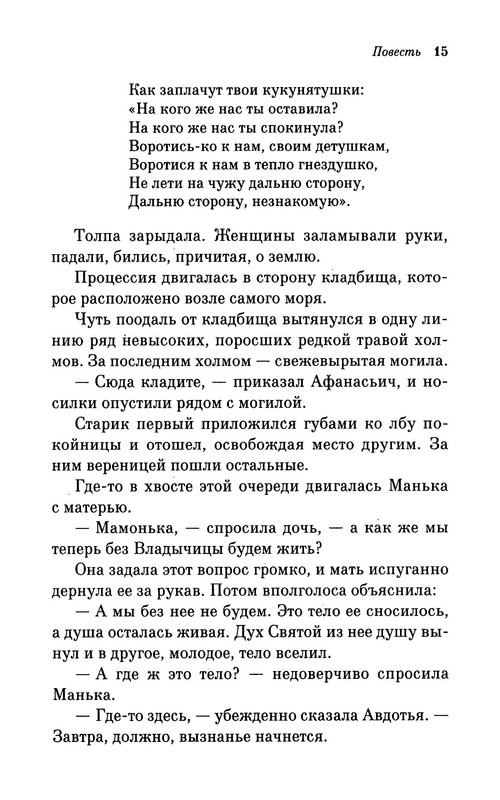 Повесть 15

Как заплачут твои кукунятушки:
«На кого же нас ты оставила?
На кого же нас ты спокинула?
Воротись-ко к нам, своим детушкам,
Воротися к нам в тепло гнездушко,
Не лети на чужу дальню сторону,
Дальню сторону, незнакомую».

Толпа зарыдала. Женщины заламывали руки, падали, бились, причитая, о землю.

Процессия двигалась в сторону кладбища, которое расположено возле самого моря.

Чуть поодаль от кладбища вытянулся в одну линию ряд невысоких, поросших редкой травой холмов. За последним холмом — свежевырытая могила.

— Сюда кладите, — приказал Афанасьич, и носилки опустили рядом с могилой.

Старик первый приложился губами ко лбу покойницы и отошел, освобождая место другим. За ним вереницей пошли остальные.

Где-то в хвосте этой очереди двигалась Манька с матерью.

— Мамонька, — спросила дочь, — а как же мы теперь без Владычицы будем жить?

Она задала этот вопрос громко, и мать испуганно дернула ее за рукав. Потом вполголоса объяснила:

— А мы без нее не будем. Это тело ее сносилось, а душа осталась живая. Дух Святой из нее душу вынул и в другое, молодое, тело вселил.

— А где ж это тело? — недоверчиво спросила Манька.

— Где-то здесь, — убежденно сказала Авдотья. — Завтра, должно, вызнанье начнется.